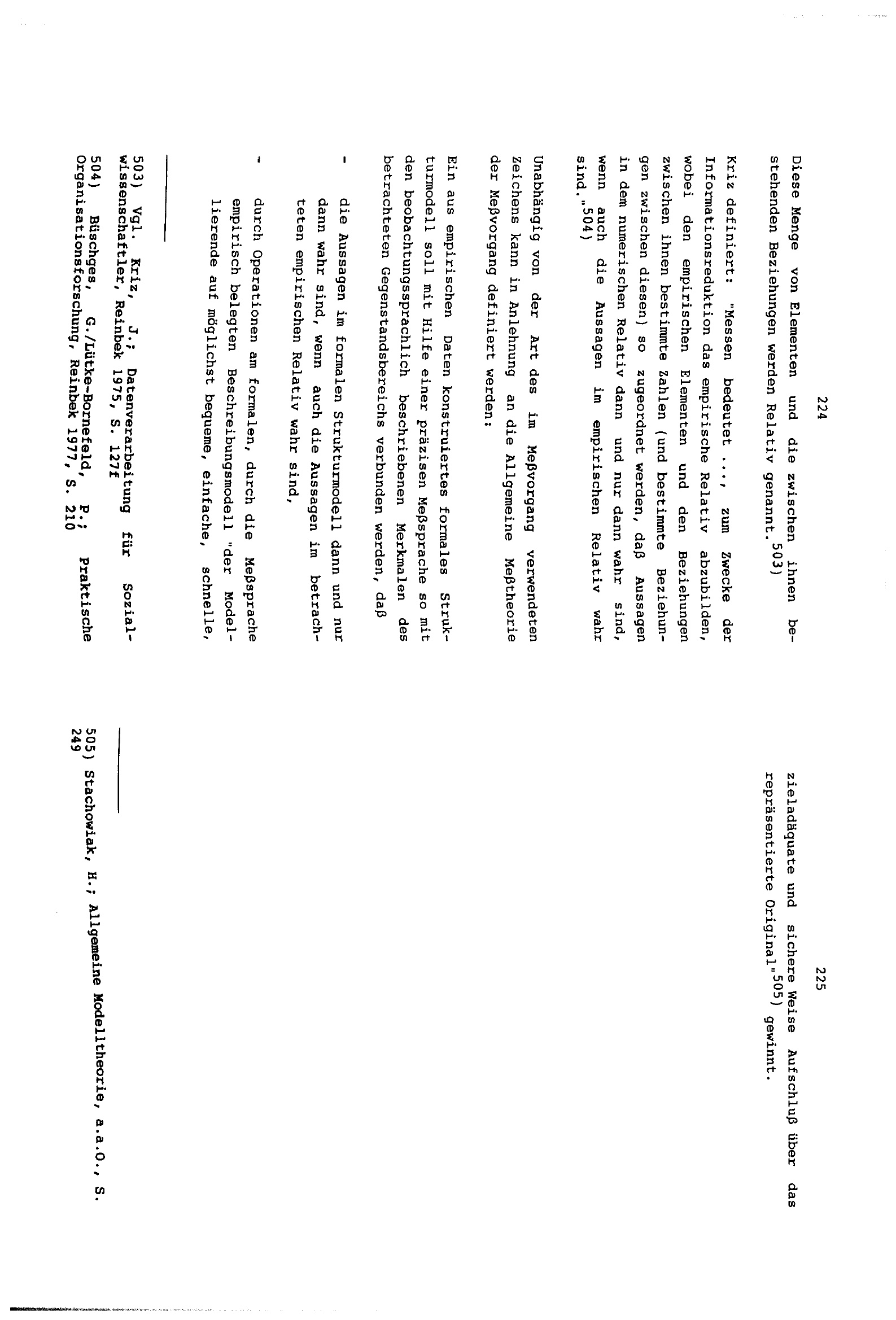 224

Diese Menge von Elementen und die zwischen ihnen bestehenden Beziehungen werden Relativ genannt.503)

Kriz definiert: "Messen bedeutet ..., zum Zwecke der Informationsreduktion das empirische Relativ abzubilden, wobei den empirischen Elementen und den Beziehungen zwischen ihnen bestimmte Zahlen (und bestimmte Beziehungen zwischen diesen) so zugeordnet werden, daß Aussagen in dem numerischen Relativ dann und nur dann wahr sind, wenn auch die Aussagen im empirischen Relativ wahr sind."504)

Unabhängig von der Art des im Meßvorgang verwendeten Zeichens kann in Anlehnung an die Allgemeine Meßtheorie der Meßvorgang definiert werden:

Ein aus empirischen Daten konstruiertes formales Strukturmodell soll mit Hilfe einer präzisen Meßsprache so mit den beobachtungssprachlich beschriebenen Merkmalen des betrachteten Gegenstandsbereichs verbunden werden, daß

- die Aussagen im formalen Strukturmodell dann und nur dann wahr sind, wenn auch die Aussagen im betrachteten empirischen Relativ wahr sind,

- durch Operationen am formalen, durch die Meßsprache empirisch belegten Beschreibungsmodell "der Modellierende auf möglichst bequeme, einfache, schnelle,

503) Vgl. Kriz, J.; Datenverarbeitung für Sozialwissenschaftler, Reinbek 1975, S. 127f

504) Büschges, G./Lütke-Bornefeld, P.; Praktische Organisationsforschung, Reinbek 1977, S. 210

225

zieladäquate und sichere Weise Aufschluß über das repräsentierte Original"505) gewinnt.

505) Stachowiak, H.; Allgemeine Modelltheorie, a.a.O., S. 249